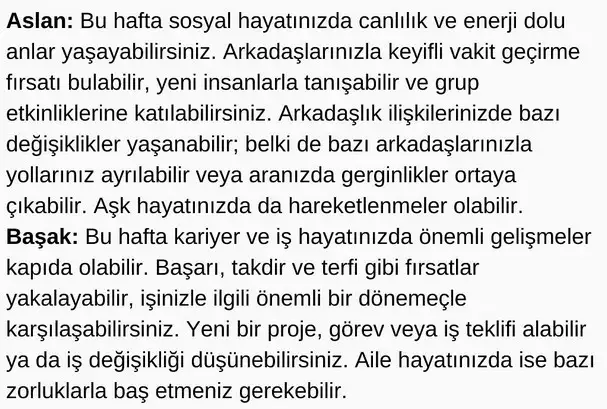 Aslan: Bu hafta sosyal hayatınızda canlılık ve enerji dolu anlar yaşayabilirsiniz. Arkadaşlarınızla keyifli vakit geçirme fırsatı bulabilir, yeni insanlarla tanışabilir ve grup etkinliklerine katılabilirsiniz. Arkadaşlık ilişkilerinizde bazı değişiklikler yaşanabilir; belki de bazı arkadaşlarınızla yollarınız ayrılabilir veya aranızda gerginlikler ortaya çıkabilir. Aşk hayatınızda da hareketlenmeler olabilir.

Başak: Bu hafta kariyer ve iş hayatınızda önemli gelişmeler kapıda olabilir. Başarı, takdir ve terfi gibi fırsatlar yakalayabilir, işinizle ilgili önemli bir dönemeçle karşılaşabilirsiniz. Yeni bir proje, görev veya iş teklifi alabilir ya da iş değişikliği düşünebilirsiniz. Aile hayatınızda ise bazı zorluklarla baş etmeniz gerekebilir.